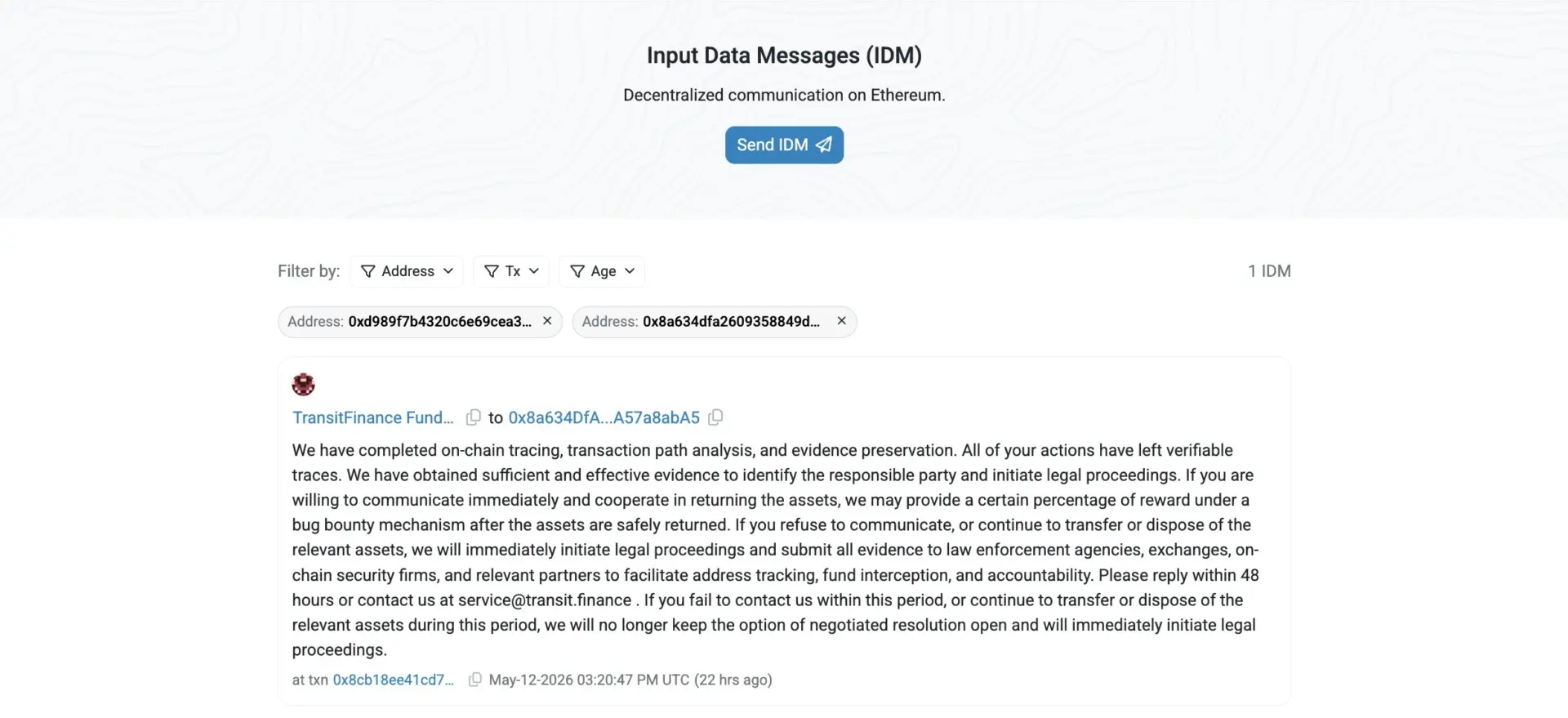 Input Data Messages (IDM)

Decentralized communication on Ethereum.

Send IDM

Filter by: Address Tx Age

1 IDM

Address: 0xd989f7b4320c6e69cea3... ×

Address: 0x8a634dfa2609358849d... ×

TransitFinance Fund... to 0x8a634DfA...A57a8abA5

We have completed on-chain tracing, transaction path analysis, and evidence preservation. All of your actions have left verifiable traces. We have obtained sufficient and effective evidence to identify the responsible party and initiate legal proceedings. If you are willing to communicate immediately and cooperate in returning the assets, we may provide a certain percentage of reward under a bug bounty mechanism after the assets are safely returned. If you refuse to communicate, or continue to transfer or dispose of the relevant assets, we will immediately initiate legal proceedings and submit all evidence to law enforcement agencies, exchanges, on-chain security firms, and relevant partners to facilitate address tracking, fund interception, and accountability. Please reply within 48 hours or contact us at service@transit.finance . If you fail to contact us within this period, or continue to transfer or dispose of the relevant assets during this period, we will no longer keep the option of negotiated resolution open and will immediately initiate legal proceedings.

at txn 0x8cb18ee41cd7... May-12-2026 03:20:47 PM UTC (22 hrs ago)